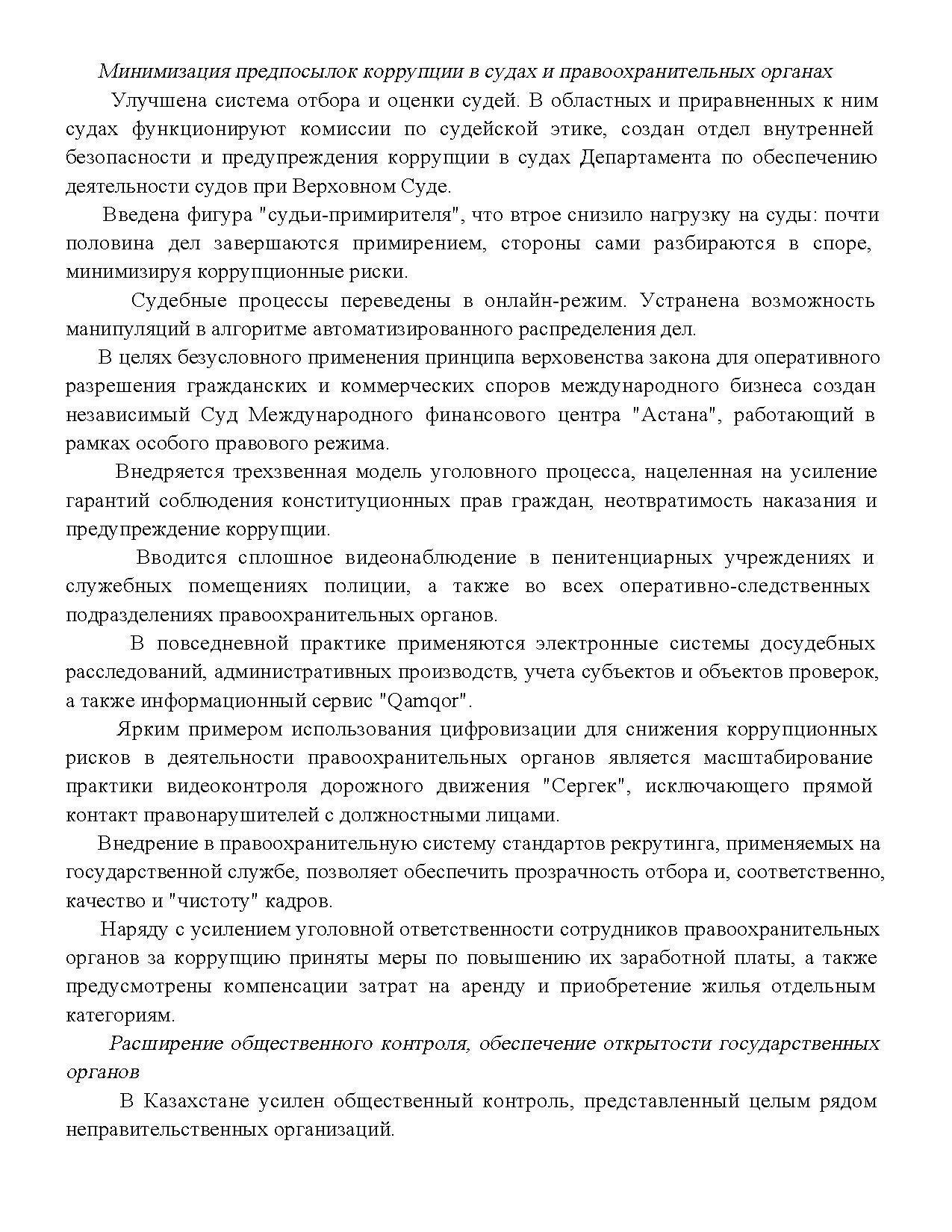 Минимизация предпосылок коррупции в судах и правоохранительных органах

Улучшена система отбора и оценки судей. В областных и приравненных к ним судах функционируют комиссии по судейской этике, создан отдел внутренней безопасности и предупреждения коррупции в судах Департамента по обеспечению деятельности судов при Верховном Суде.

Введена фигура "судьи-примирителя", что втрое снизило нагрузку на суды: почти половина дел завершаются примирением, стороны сами разбираются в споре, минимизируя коррупционные риски.

Судебные процессы переведены в онлайн-режим. Устранена возможность манипуляций в алгоритме автоматизированного распределения дел.

В целях безусловного применения принципа верховенства закона для оперативного разрешения гражданских и коммерческих споров международного бизнеса создан независимый Суд Международного финансового центра "Астана", работающий в рамках особого правового режима.

Внедряется трехзвенная модель уголовного процесса, нацеленная на усиление гарантий соблюдения конституционных прав граждан, неотвратимость наказания и предупреждение коррупции.

Вводится сплошное видеонаблюдение в пенитенциарных учреждениях и служебных помещениях полиции, а также во всех оперативно-следственных подразделениях правоохранительных органов.

В повседневной практике применяются электронные системы досудебных расследований, административных производств, учета субъектов и объектов проверок, а также информационный сервис "Qamqor".

Ярким примером использования цифровизации для снижения коррупционных рисков в деятельности правоохранительных органов является масштабирование практики видеоконтроля дорожного движения "Сергек", исключающего прямой контакт правонарушителей с должностными лицами.

Внедрение в правоохранительную систему стандартов рекрутинга, применяемых на государственной службе, позволяет обеспечить прозрачность отбора и, соответственно, качество и "чистоту" кадров.

Наряду с усилением уголовной ответственности сотрудников правоохранительных органов за коррупцию приняты меры по повышению их заработной платы, а также предусмотрены компенсации затрат на аренду и приобретение жилья отдельным категориям.

Расширение общественного контроля, обеспечение открытости государственных органов

В Казахстане усилен общественный контроль, представленный целым рядом неправительственных организаций.